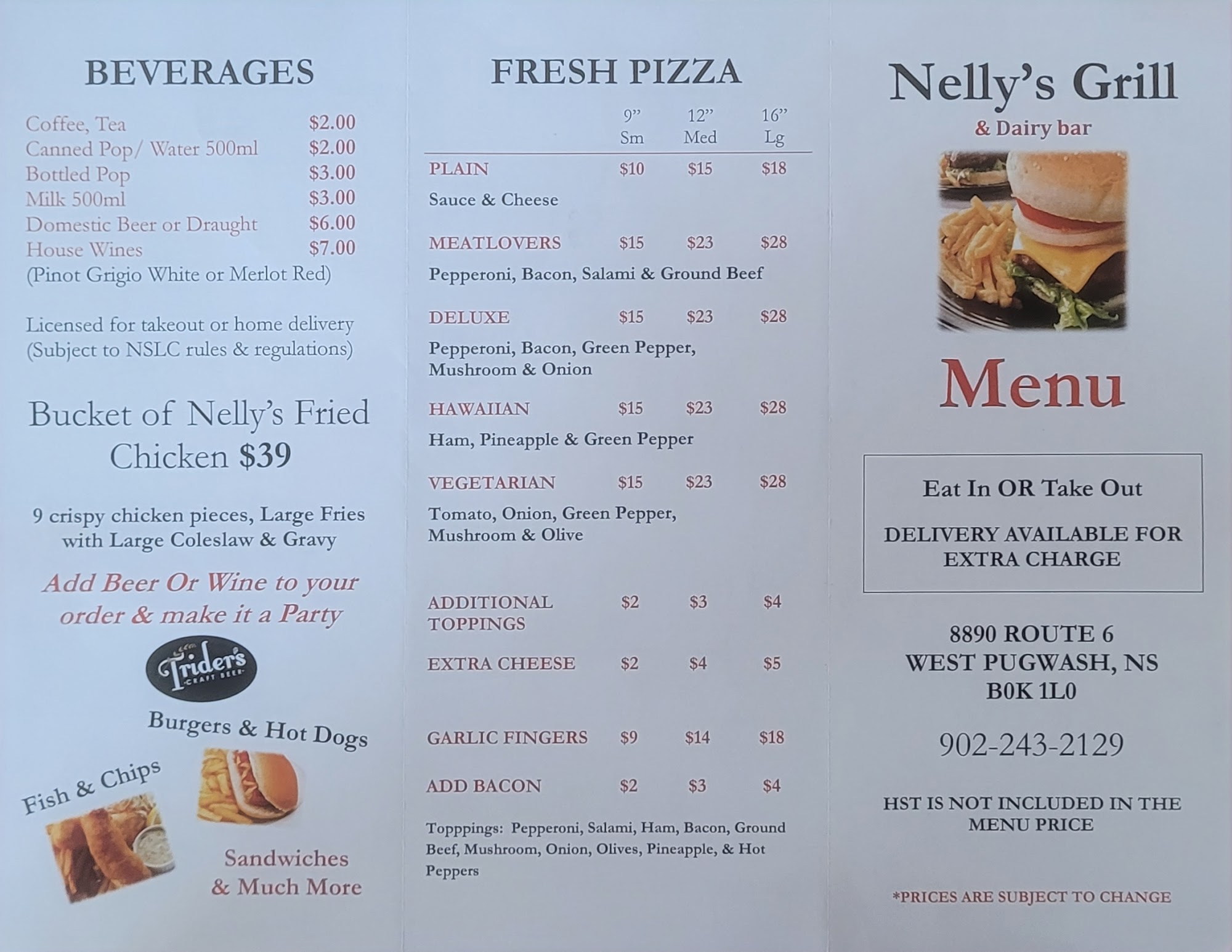 BEVERAGES

Coffee, Tea $2.00
Canned Pop/ Water 500ml $2.00
Bottled Pop $3.00
Milk 500ml $3.00
Domestic Beer or Draught $6.00
House Wines $7.00
(Pinot Grigio White or Merlot Red)

Licensed for takeout or home delivery (Subject to NSLC rules & regulations)

Bucket of Nelly's Fried Chicken $39

9 crispy chicken pieces, Large Fries with Large Coleslaw & Gravy

Add Beer Or Wine to your order & make it a Party

Trider's CRAFT BEER

Burgers & Hot Dogs

Fish & Chips

Sandwiches & Much More

FRESH PIZZA

| | 9" Sm | 12" Med | 16" Lg |
|---|---|---|---|
| PLAIN | $10 | $15 | $18 |
| Sauce & Cheese | | | |
| MEATLOVERS | $15 | $23 | $28 |
| Pepperoni, Bacon, Salami & Ground Beef | | | |
| DELUXE | $15 | $23 | $28 |
| Pepperoni, Bacon, Green Pepper, Mushroom & Onion | | | |
| HAWAIIAN | $15 | $23 | $28 |
| Ham, Pineapple & Green Pepper | | | |
| VEGETARIAN | $15 | $23 | $28 |
| Tomato, Onion, Green Pepper, Mushroom & Olive | | | |
| ADDITIONAL TOPPINGS | $2 | $3 | $4 |
| EXTRA CHEESE | $2 | $4 | $5 |
| GARLIC FINGERS | $9 | $14 | $18 |
| ADD BACON | $2 | $3 | $4 |

Topppings: Pepperoni, Salami, Ham, Bacon, Ground Beef, Mushroom, Onion, Olives, Pineapple, & Hot Peppers

Nelly's Grill
& Dairy bar

Menu

Eat In OR Take Out

DELIVERY AVAILABLE FOR EXTRA CHARGE

8890 ROUTE 6
WEST PUGWASH, NS
B0K 1L0

902-243-2129

HST IS NOT INCLUDED IN THE MENU PRICE

*PRICES ARE SUBJECT TO CHANGE